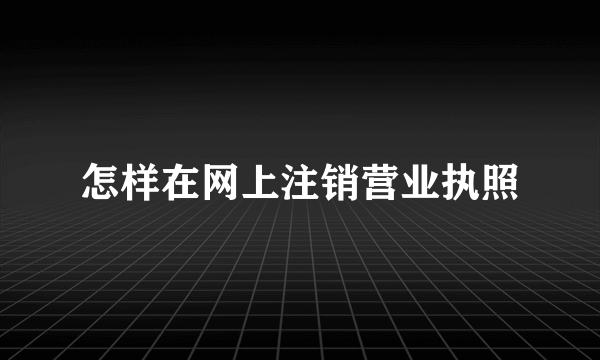 怎样在网上注销营业执照